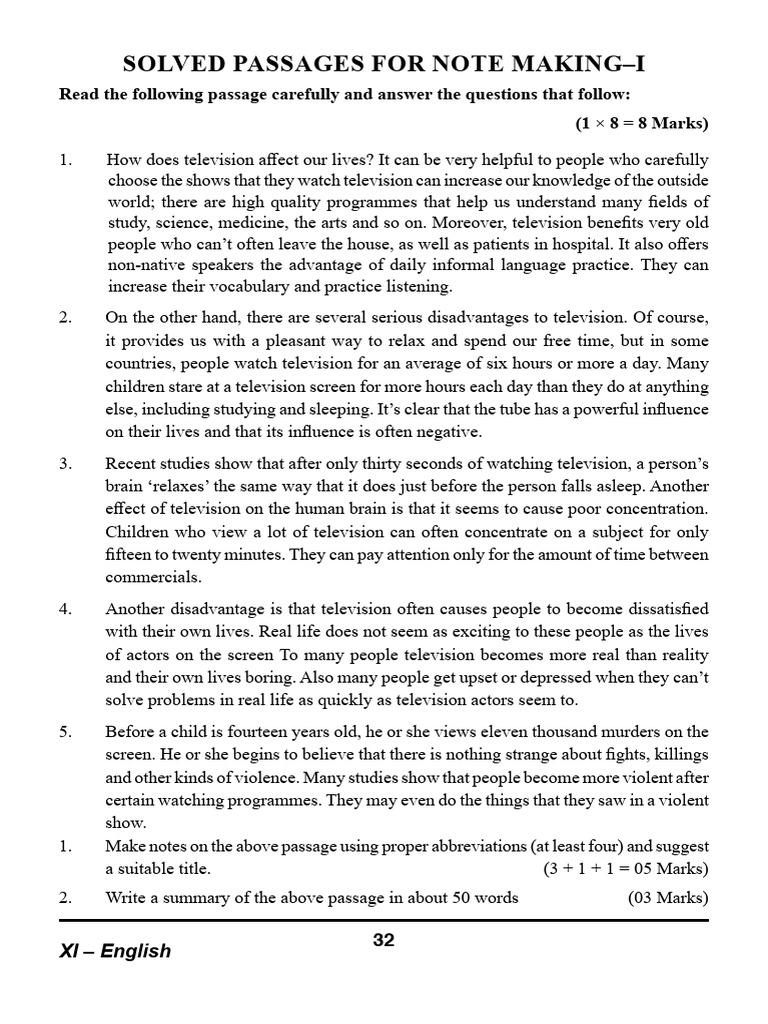 SOLVED PASSAGES FOR NOTE MAKING–I

Read the following passage carefully and answer the questions that follow:

(1 × 8 = 8 Marks)

1. How does television affect our lives? It can be very helpful to people who carefully choose the shows that they watch television can increase our knowledge of the outside world; there are high quality programmes that help us understand many fields of study, science, medicine, the arts and so on. Moreover, television benefits very old people who can't often leave the house, as well as patients in hospital. It also offers non-native speakers the advantage of daily informal language practice. They can increase their vocabulary and practice listening.

2. On the other hand, there are several serious disadvantages to television. Of course, it provides us with a pleasant way to relax and spend our free time, but in some countries, people watch television for an average of six hours or more a day. Many children stare at a television screen for more hours each day than they do at anything else, including studying and sleeping. It's clear that the tube has a powerful influence on their lives and that its influence is often negative.

3. Recent studies show that after only thirty seconds of watching television, a person's brain 'relaxes' the same way that it does just before the person falls asleep. Another effect of television on the human brain is that it seems to cause poor concentration. Children who view a lot of television can often concentrate on a subject for only fifteen to twenty minutes. They can pay attention only for the amount of time between commercials.

4. Another disadvantage is that television often causes people to become dissatisfied with their own lives. Real life does not seem as exciting to these people as the lives of actors on the screen To many people television becomes more real than reality and their own lives boring. Also many people get upset or depressed when they can't solve problems in real life as quickly as television actors seem to.

5. Before a child is fourteen years old, he or she views eleven thousand murders on the screen. He or she begins to believe that there is nothing strange about fights, killings and other kinds of violence. Many studies show that people become more violent after certain watching programmes. They may even do the things that they saw in a violent show.

1. Make notes on the above passage using proper abbreviations (at least four) and suggest a suitable title. (3 + 1 + 1 = 05 Marks)

2. Write a summary of the above passage in about 50 words (03 Marks)

XI – English

32